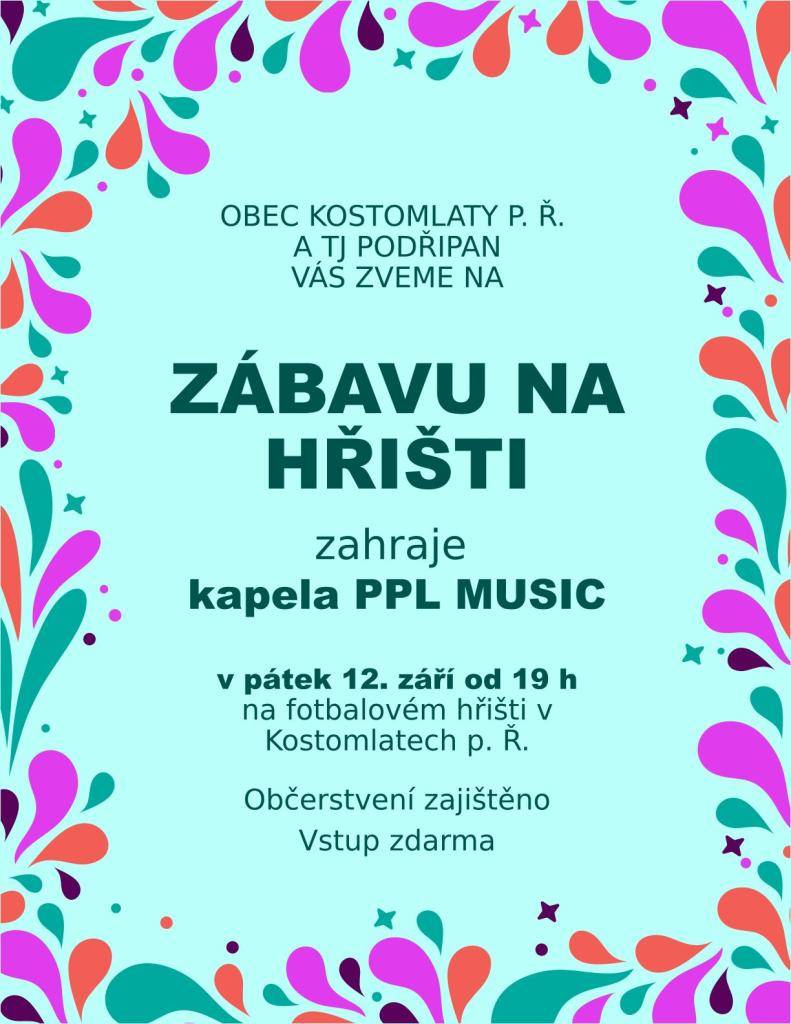 OBEC KOSTOMLATY P. Ř.
A TJ PODŘIPAN
VÁS ZVEME NA

ZÁBAVU NA HŘIŠTI

zahraje
kapela PPL MUSIC

v pátek 12. září od 19 h
na fotbalovém hřišti v Kostomlatech p. Ř.

Občerstvení zajištěno

Vstup zdarma